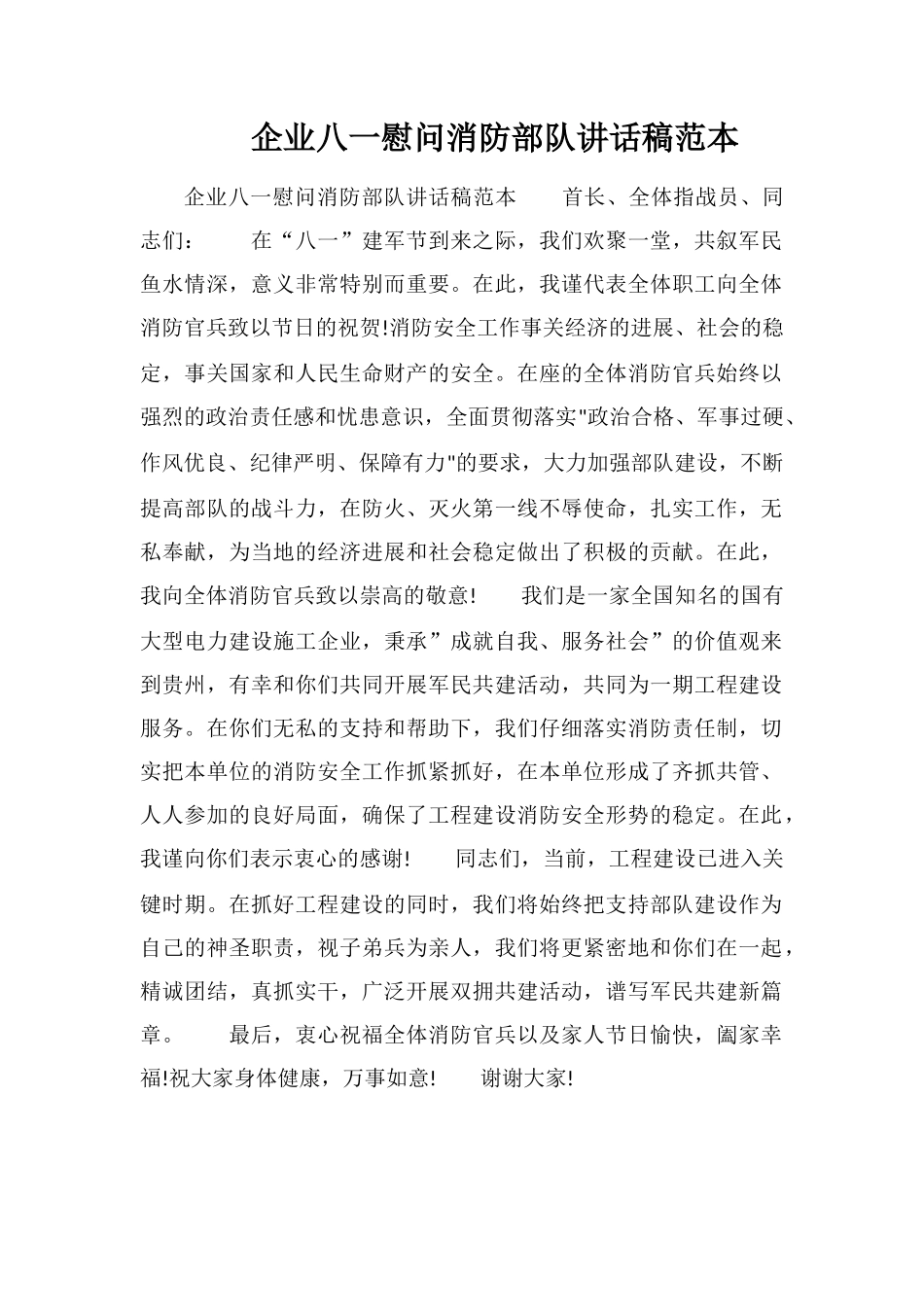 企业八一慰问消防部队讲话稿范本

企业八一慰问消防部队讲话稿范本　　首长、全体指战员、同志们：　　在“八一”建军节到来之际，我们欢聚一堂，共叙军民鱼水情深，意义非常特别而重要。在此，我谨代表全体职工向全体消防官兵致以节日的祝贺!消防安全工作事关经济的进展、社会的稳定，事关国家和人民生命财产的安全。在座的全体消防官兵始终以强烈的政治责任感和忧患意识，全面贯彻落实"政治合格、军事过硬、作风优良、纪律严明、保障有力"的要求，大力加强部队建设，不断提高部队的战斗力，在防火、灭火第一线不辱使命，扎实工作，无私奉献，为当地的经济进展和社会稳定做出了积极的贡献。在此，我向全体消防官兵致以崇高的敬意!　　我们是一家全国知名的国有大型电力建设施工企业，秉承”成就自我、服务社会”的价值观来到贵州，有幸和你们共同开展军民共建活动，共同为一期工程建设服务。在你们无私的支持和帮助下，我们仔细落实消防责任制，切实把本单位的消防安全工作抓紧抓好，在本单位形成了齐抓共管、人人参加的良好局面，确保了工程建设消防安全形势的稳定。在此，我谨向你们表示衷心的感谢!　　同志们，当前，工程建设已进入关键时期。在抓好工程建设的同时，我们将始终把支持部队建设作为自己的神圣职责，视子弟兵为亲人，我们将更紧密地和你们在一起，精诚团结，真抓实干，广泛开展双拥共建活动，谱写军民共建新篇章。　　最后，衷心祝福全体消防官兵以及家人节日愉快，阖家幸福!祝大家身体健康，万事如意!　　谢谢大家!